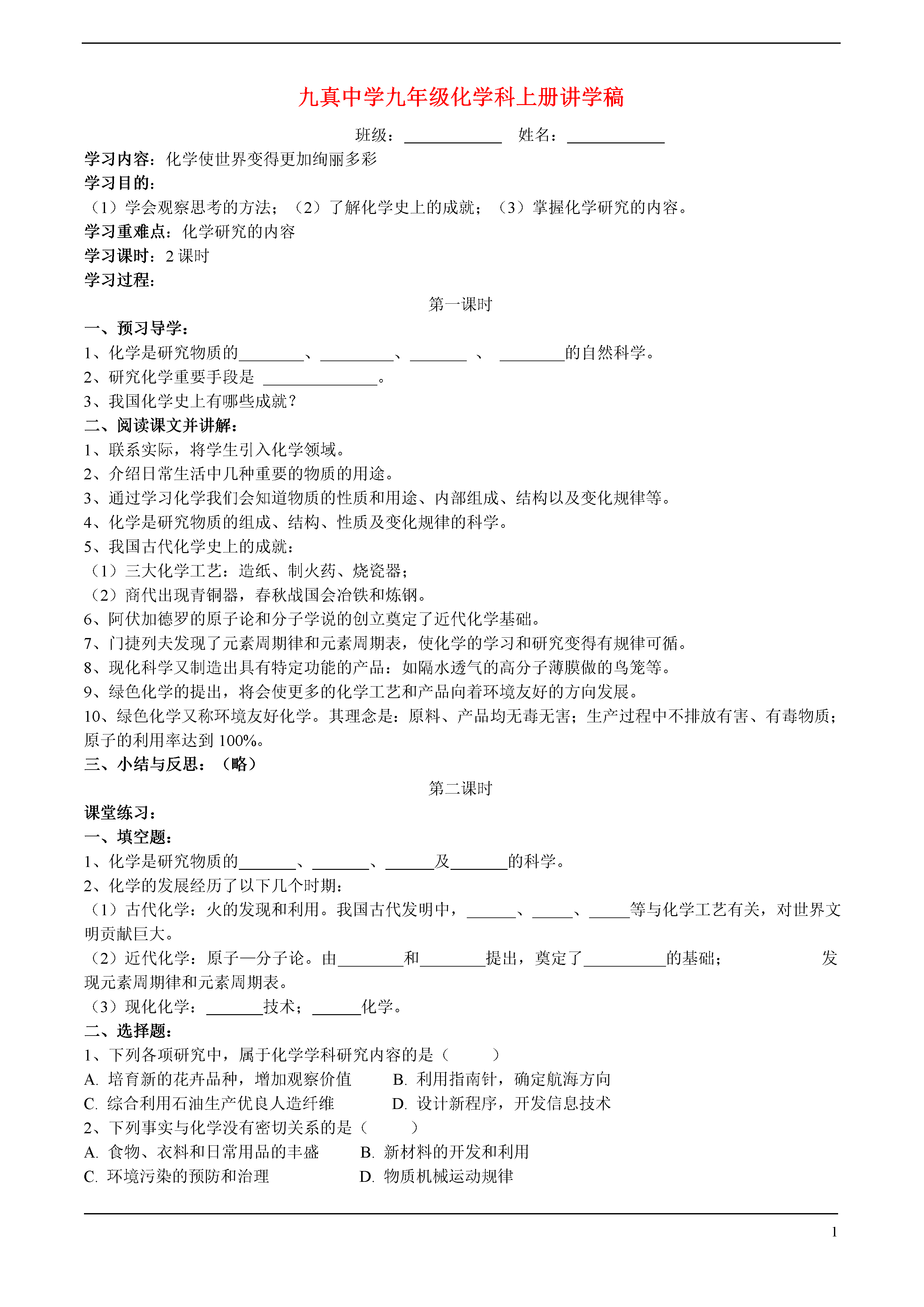 九真中学九年级化学科上册讲学稿

班级：____________ 姓名：____________

学习内容：化学使世界变得更加绚丽多彩

学习目的：

（1）学会观察思考的方法；（2）了解化学史上的成就；（3）掌握化学研究的内容。

学习重难点：化学研究的内容

学习课时：2 课时

学习过程：

第一课时

一、预习导学：

1、化学是研究物质的________、_________、_______ 、 ________的自然科学。

2、研究化学重要手段是 ______________。

3、我国化学史上有哪些成就？

二、阅读课文并讲解：

1、联系实际，将学生引入化学领域。

2、介绍日常生活中几种重要的物质的用途。

3、通过学习化学我们会知道物质的性质和用途、内部组成、结构以及变化规律等。

4、化学是研究物质的组成、结构、性质及变化规律的科学。

5、我国古代化学史上的成就：

（1）三大化学工艺：造纸、制火药、烧瓷器；

（2）商代出现青铜器，春秋战国会冶铁和炼钢。

6、阿伏加德罗的原子论和分子学说的创立奠定了近代化学基础。

7、门捷列夫发现了元素周期律和元素周期表，使化学的学习和研究变得有规律可循。

8、现化科学又制造出具有特定功能的产品：如隔水透气的高分子薄膜做的鸟笼等。

9、绿色化学的提出，将会使更多的化学工艺和产品向着环境友好的方向发展。

10、绿色化学又称环境友好化学。其理念是：原料、产品均无毒无害；生产过程中不排放有害、有毒物质；原子的利用率达到 100%。

三、小结与反思：（略）

第二课时

课堂练习：

一、填空题：

1、化学是研究物质的_______、_______、______及_______的科学。

2、化学的发展经历了以下几个时期：

（1）古代化学：火的发现和利用。我国古代发明中，______、_____、_____等与化学工艺有关，对世界文明贡献巨大。

（2）近代化学：原子—分子论。由________和________提出，奠定了__________的基础； 发现元素周期律和元素周期表。

（3）现化化学：_______技术；______化学。

二、选择题：

1、下列各项研究中，属于化学学科研究内容的是（ ）

A. 培育新的花卉品种，增加观察价值 B. 利用指南针，确定航海方向

C. 综合利用石油生产优良人造纤维 D. 设计新程序，开发信息技术

2、下列事实与化学没有密切关系的是（ ）

A. 食物、衣料和日常用品的丰盛 B. 新材料的开发和利用

C. 环境污染的预防和治理 D. 物质机械运动规律

1